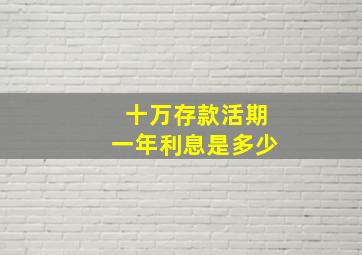 十万存款活期
一年利息是多少